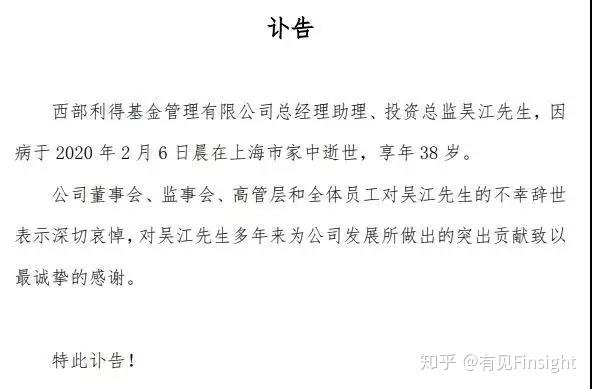 讣告

西部利得基金管理有限公司总经理助理、投资总监吴江先生，因病于 2020 年 2 月 6 日晨在上海市家中逝世，享年 38 岁。

公司董事会、监事会、高管层和全体员工对吴江先生的不幸辞世表示深切哀悼，对吴江先生多年来为公司发展所做出的突出贡献致以最诚挚的感谢。

特此讣告！

知乎 @有见Finsight